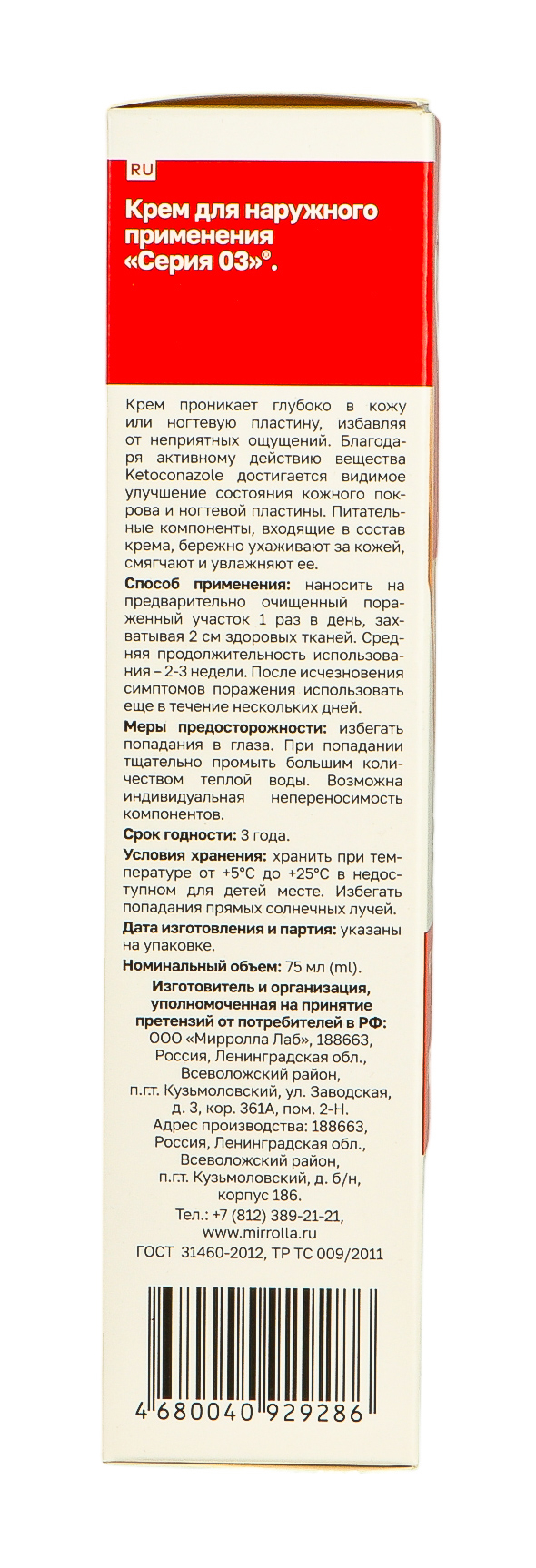 RU

Крем для наружного применения «Серия 03»®.

Крем проникает глубоко в кожу или ногтевую пластину, избавляя от неприятных ощущений. Благодаря активному действию вещества Ketoconazole достигается видимое улучшение состояния кожного покрова и ногтевой пластины. Питательные компоненты, входящие в состав крема, бережно ухаживают за кожей, смягчают и увлажняют ее.

Способ применения: наносить на предварительно очищенный пораженный участок 1 раз в день, захватывая 2 см здоровых тканей. Средняя продолжительность использования – 2-3 недели. После исчезновения симптомов поражения использовать еще в течение нескольких дней.

Меры предосторожности: избегать попадания в глаза. При попадании тщательно промыть большим количеством теплой воды. Возможна индивидуальная непереносимость компонентов.

Срок годности: 3 года.

Условия хранения: хранить при температуре от +5°C до +25°C в недоступном для детей месте. Избегать попадания прямых солнечных лучей.

Дата изготовления и партия: указаны на упаковке.

Номинальный объем: 75 мл (ml).

Изготовитель и организация, уполномоченная на принятие претензий от потребителей в РФ: ООО «Мирролла Лаб», 188663, Россия, Ленинградская обл., Всеволожский район, п.г.т. Кузьмоловский, ул. Заводская, д. 3, кор. 361А, пом. 2-Н.
Адрес производства: 188663, Россия, Ленинградская обл., Всеволожский район, п.г.т. Кузьмоловский, д. б/н, корпус 186.
Тел.: +7 (812) 389-21-21,
www.mirrolla.ru
ГОСТ 31460-2012, ТР ТС 009/2011

4 680040 929286